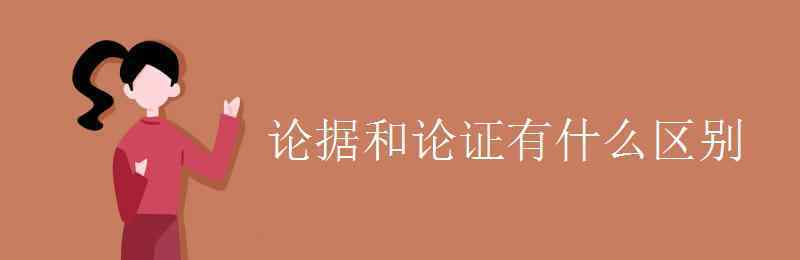 论据和论证有什么区别